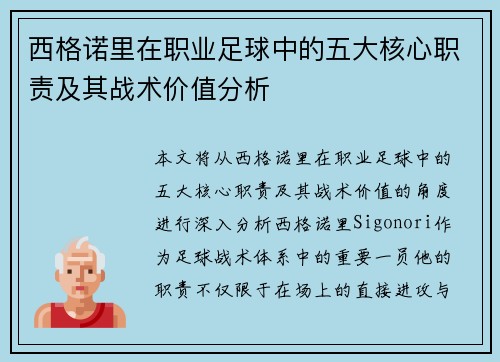 西格诺里在职业足球中的五大核心职责及其战术价值分析

本文将从西格诺里在职业足球中的五大核心职责及其战术价值的角度进行深入分析西格诺里Sigonori作为足球战术体系中的重要一员他的职责不仅限于在场上的直接进攻与